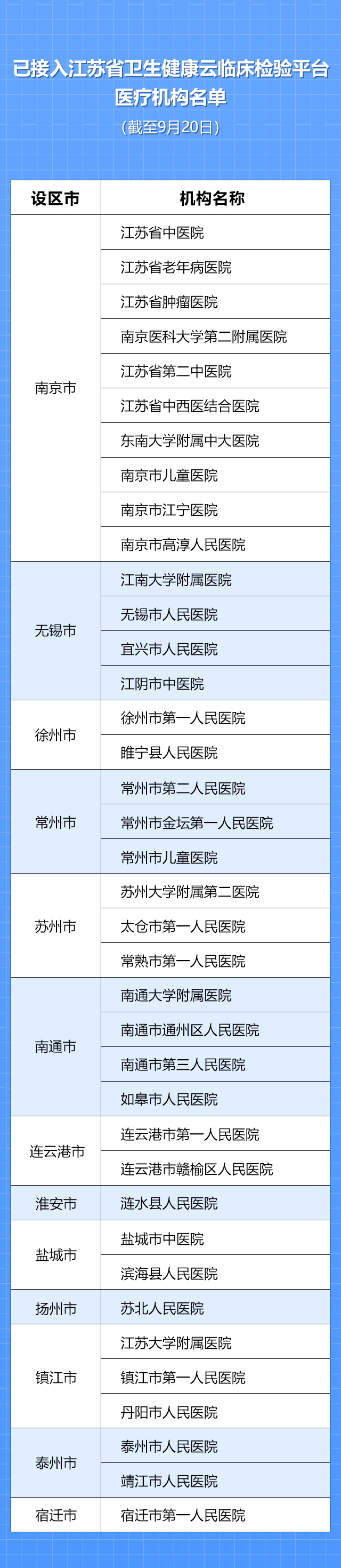 已接入江苏省卫生健康云临床检验平台医疗机构名单

（截至9月20日）

| 设区市 | 机构名称 |
|---|---|
| 南京市 | 江苏省中医院 |
| | 江苏省老年病医院 |
| | 江苏省肿瘤医院 |
| | 南京医科大学第二附属医院 |
| | 江苏省第二中医院 |
| | 江苏省中西医结合医院 |
| | 东南大学附属中大医院 |
| | 南京市儿童医院 |
| | 南京市江宁医院 |
| | 南京市高淳人民医院 |
| 无锡市 | 江南大学附属医院 |
| | 无锡市人民医院 |
| | 宜兴市人民医院 |
| | 江阴市中医院 |
| 徐州市 | 徐州市第一人民医院 |
| | 睢宁县人民医院 |
| 常州市 | 常州市第二人民医院 |
| | 常州市金坛第一人民医院 |
| | 常州市儿童医院 |
| 苏州市 | 苏州大学附属第二医院 |
| | 太仓市第一人民医院 |
| | 常熟市第一人民医院 |
| 南通市 | 南通大学附属医院 |
| | 南通市通州区人民医院 |
| | 南通市第三人民医院 |
| | 如皋市人民医院 |
| 连云港市 | 连云港市第一人民医院 |
| | 连云港市赣榆区人民医院 |
| 淮安市 | 涟水县人民医院 |
| 盐城市 | 盐城市中医院 |
| | 滨海县人民医院 |
| 扬州市 | 苏北人民医院 |
| 镇江市 | 江苏大学附属医院 |
| | 镇江市第一人民医院 |
| | 丹阳市人民医院 |
| 泰州市 | 泰州市人民医院 |
| | 靖江市人民医院 |
| 宿迁市 | 宿迁市第一人民医院 |